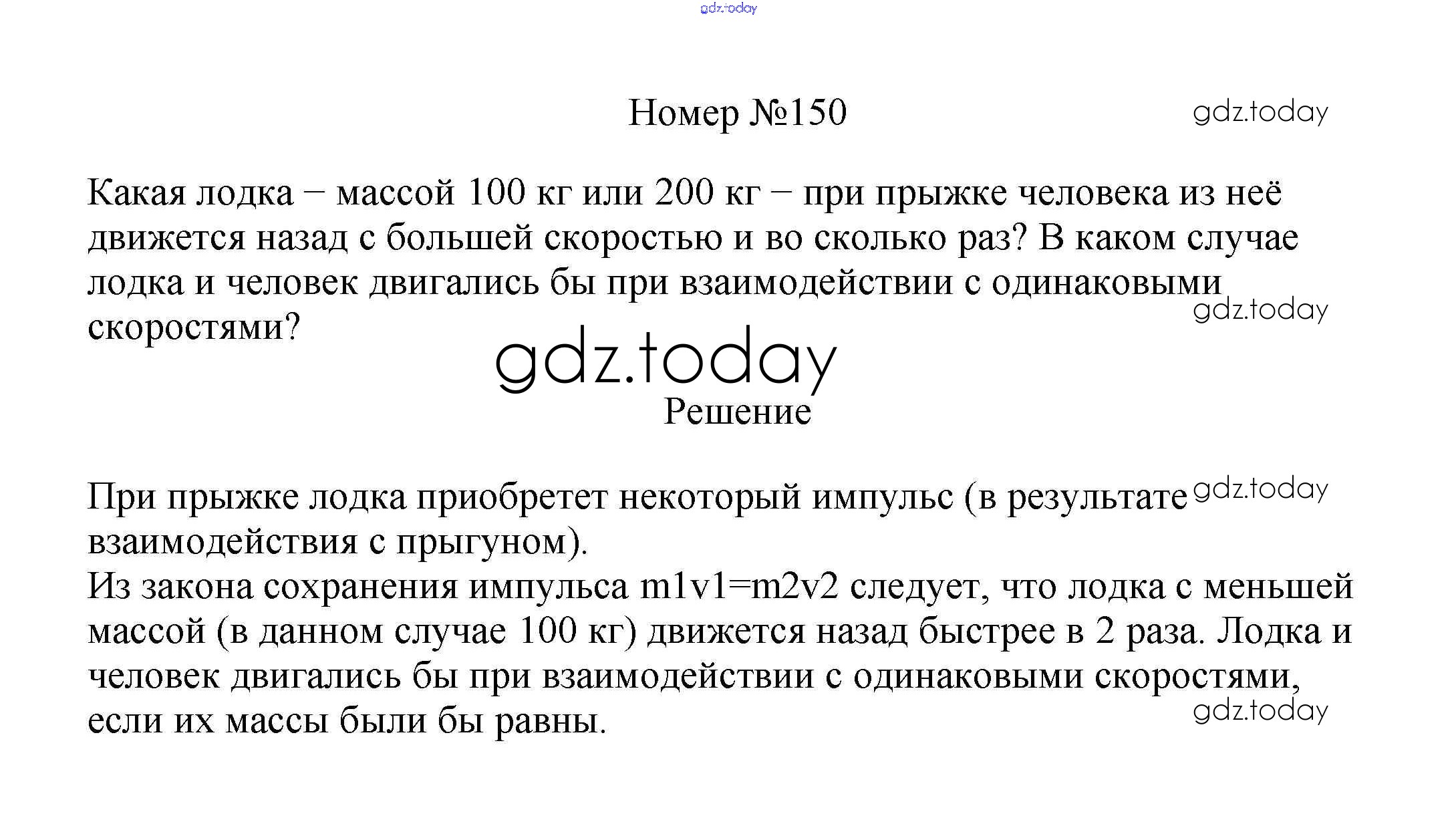 gdz.today

Номер №150

gdz.today

Какая лодка – массой 100 кг или 200 кг – при прыжке человека из неё движется назад с большей скоростью и во сколько раз? В каком случае лодка и человек двигались бы при взаимодействии с одинаковыми скоростями?

gdz.today

gdz.today

Решение

При прыжке лодка приобретет некоторый импульс (в результате взаимодействия с прыгуном).

gdz.today

Из закона сохранения импульса m1v1=m2v2 следует, что лодка с меньшей массой (в данном случае 100 кг) движется назад быстрее в 2 раза. Лодка и человек двигались бы при взаимодействии с одинаковыми скоростями, если их массы были бы равны.

gdz.today